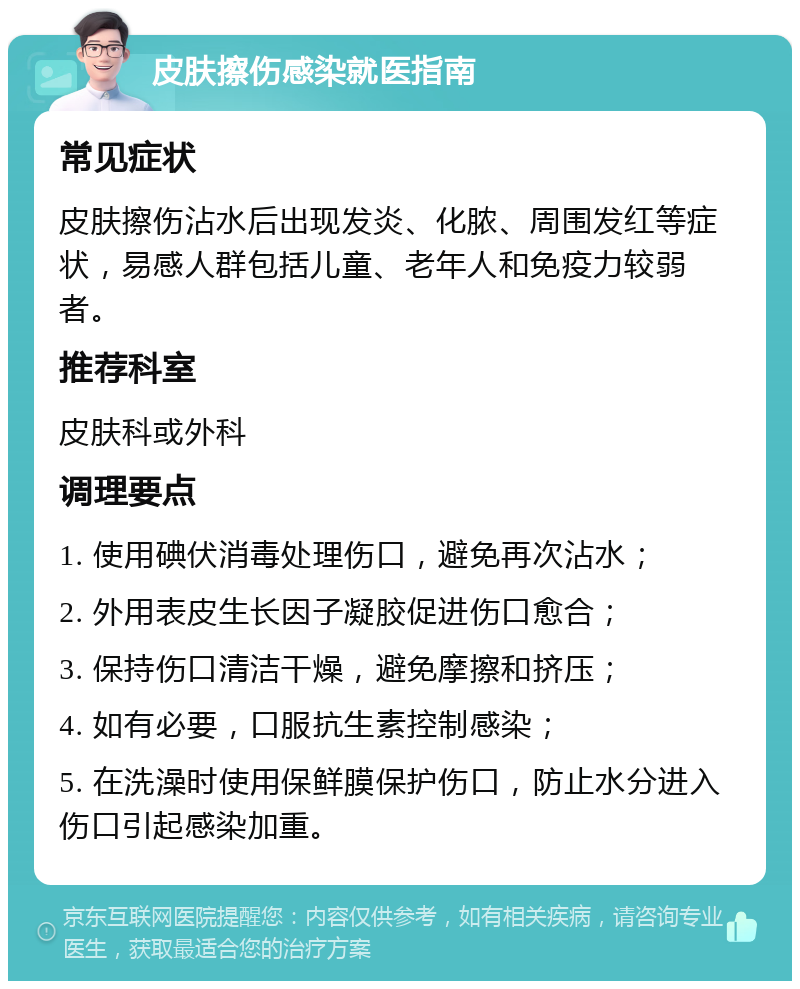 皮肤擦伤感染就医指南

常见症状

皮肤擦伤沾水后出现发炎、化脓、周围发红等症状，易感人群包括儿童、老年人和免疫力较弱者。

推荐科室

皮肤科或外科

调理要点

1. 使用碘伏消毒处理伤口，避免再次沾水；

2. 外用表皮生长因子凝胶促进伤口愈合；

3. 保持伤口清洁干燥，避免摩擦和挤压；

4. 如有必要，口服抗生素控制感染；

5. 在洗澡时使用保鲜膜保护伤口，防止水分进入伤口引起感染加重。

京东互联网医院提醒您：内容仅供参考，如有相关疾病，请咨询专业医生，获取最适合您的治疗方案